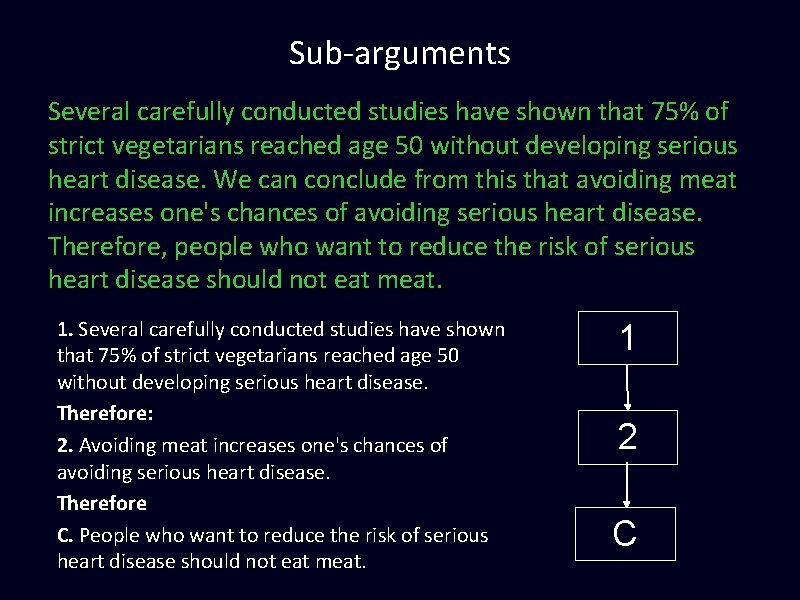 Sub-arguments

Several carefully conducted studies have shown that 75% of strict vegetarians reached age 50 without developing serious heart disease. We can conclude from this that avoiding meat increases one's chances of avoiding serious heart disease. Therefore, people who want to reduce the risk of serious heart disease should not eat meat.

1. Several carefully conducted studies have shown that 75% of strict vegetarians reached age 50 without developing serious heart disease.

Therefore:

2. Avoiding meat increases one's chances of avoiding serious heart disease.

Therefore

C. People who want to reduce the risk of serious heart disease should not eat meat.

1

2

C